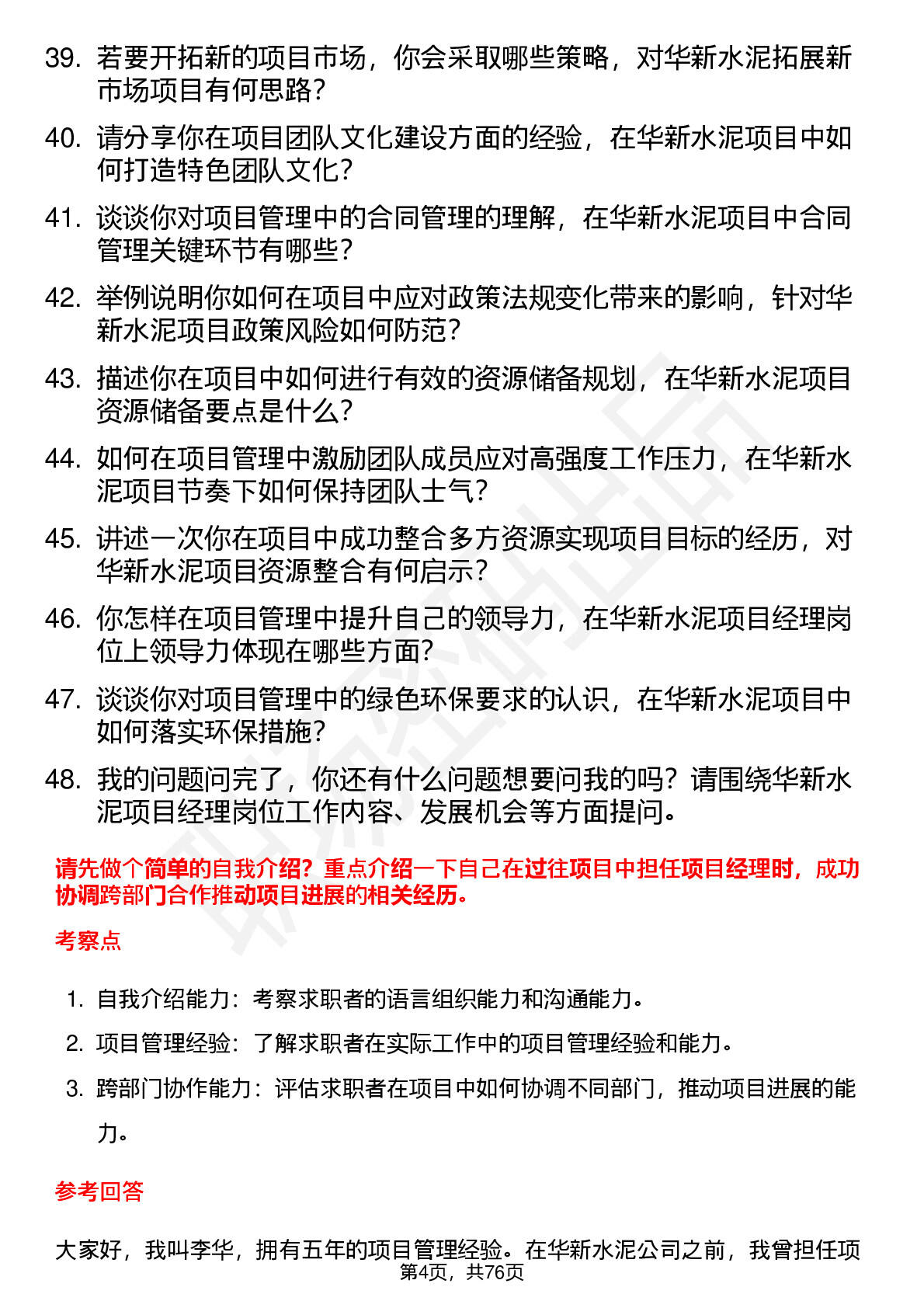 39. 若要开拓新的项目市场，你会采取哪些策略，对华新水泥拓展新市场项目有何思路？

40. 请分享你在项目团队文化建设方面的经验，在华新水泥项目中如何打造特色团队文化？

41. 谈谈你对项目管理中的合同管理的理解，在华新水泥项目中合同管理关键环节有哪些？

42. 举例说明你如何在项目中应对政策法规变化带来的影响，针对华新水泥项目政策风险如何防范？

43. 描述你在项目中如何进行有效的资源储备规划，在华新水泥项目资源储备要点是什么？

44. 如何在项目管理中激励团队成员应对高强度工作压力，在华新水泥项目节奏下如何保持团队士气？

45. 讲述一次你在项目中成功整合多方资源实现项目目标的经历，对华新水泥项目资源整合有何启示？

46. 你怎样在项目管理中提升自己的领导力，在华新水泥项目经理岗位上领导力体现在哪些方面？

47. 谈谈你对项目管理中的绿色环保要求的认识，在华新水泥项目中如何落实环保措施？

48. 我的问题问完了，你还有什么问题想要问我的吗？请围绕华新水泥项目经理岗位工作内容、发展机会等方面提问。

请先做个简单的自我介绍？重点介绍一下自己在过往项目中担任项目经理时，成功协调跨部门合作推动项目进展的相关经历。

考察点

1. 自我介绍能力：考察求职者的语言组织能力和沟通能力。

2. 项目管理经验：了解求职者在实际工作中的项目管理经验和能力。

3. 跨部门协作能力：评估求职者在项目中如何协调不同部门，推动项目进展的能力。

参考回答

大家好，我叫李华，拥有五年的项目管理经验。在华新水泥公司之前，我曾担任项

第4页，共76页